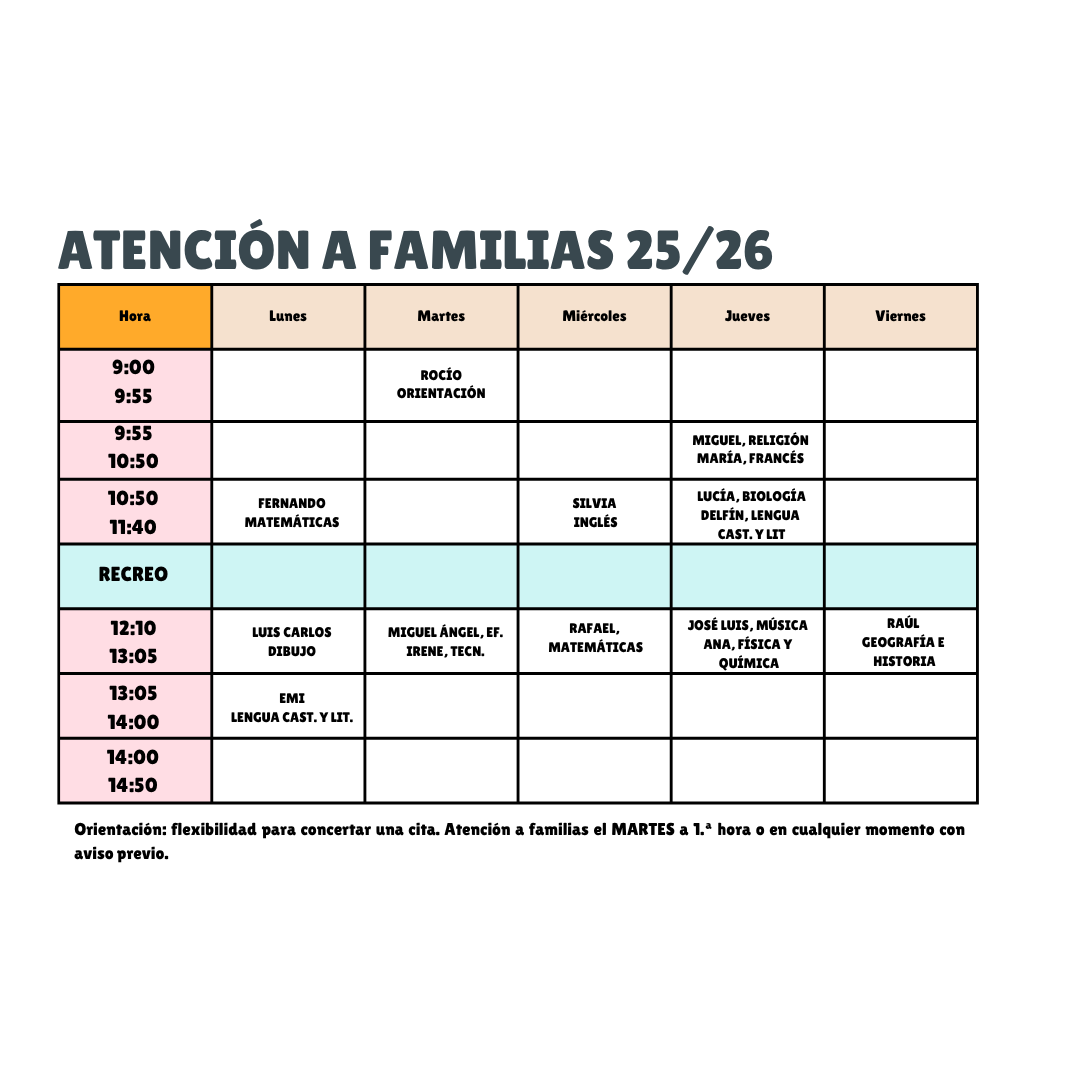 ATENCIÓN A FAMILIAS 25/26

| Hora | Lunes | Martes | Miércoles | Jueves | Viernes |
|---|---|---|---|---|---|
| 9:00 9:55 | | ROCÍO ORIENTACIÓN | | | |
| 9:55 10:50 | | | | MIGUEL, RELIGIÓN MARÍA, FRANCÉS | |
| 10:50 11:40 | FERNANDO MATEMÁTICAS | | SILVIA INGLÉS | LUCÍA, BIOLOGÍA DELFÍN, LENGUA CAST. Y LIT | |
| RECREO | | | | | |
| 12:10 13:05 | LUIS CARLOS DIBUJO | MIGUEL ÁNGEL, EF. IRENE, TECN. | RAFAEL, MATEMÁTICAS | JOSÉ LUIS, MÚSICA ANA, FÍSICA Y QUÍMICA | RAÚL GEOGRAFÍA E HISTORIA |
| 13:05 14:00 | EMI LENGUA CAST. Y LIT. | | | | |
| 14:00 14:50 | | | | | |

Orientación: flexibilidad para concertar una cita. Atención a familias el MARTES a 1.ª hora o en cualquier momento con aviso previo.